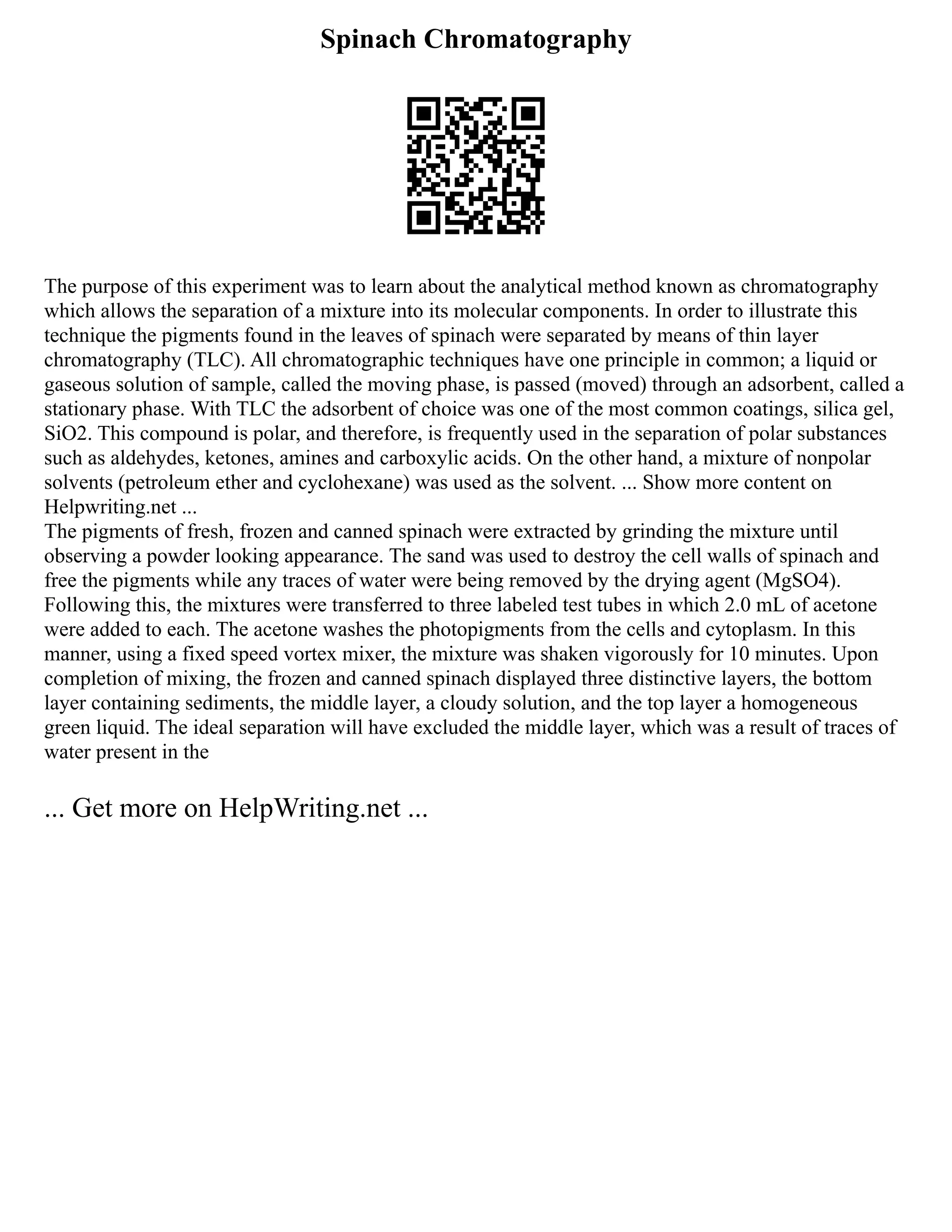 Spinach Chromatography

The purpose of this experiment was to learn about the analytical method known as chromatography which allows the separation of a mixture into its molecular components. In order to illustrate this technique the pigments found in the leaves of spinach were separated by means of thin layer chromatography (TLC). All chromatographic techniques have one principle in common; a liquid or gaseous solution of sample, called the moving phase, is passed (moved) through an adsorbent, called a stationary phase. With TLC the adsorbent of choice was one of the most common coatings, silica gel, SiO2. This compound is polar, and therefore, is frequently used in the separation of polar substances such as aldehydes, ketones, amines and carboxylic acids. On the other hand, a mixture of nonpolar solvents (petroleum ether and cyclohexane) was used as the solvent. ... Show more content on Helpwriting.net ...
The pigments of fresh, frozen and canned spinach were extracted by grinding the mixture until observing a powder looking appearance. The sand was used to destroy the cell walls of spinach and free the pigments while any traces of water were being removed by the drying agent (MgSO4). Following this, the mixtures were transferred to three labeled test tubes in which 2.0 mL of acetone were added to each. The acetone washes the photopigments from the cells and cytoplasm. In this manner, using a fixed speed vortex mixer, the mixture was shaken vigorously for 10 minutes. Upon completion of mixing, the frozen and canned spinach displayed three distinctive layers, the bottom layer containing sediments, the middle layer, a cloudy solution, and the top layer a homogeneous green liquid. The ideal separation will have excluded the middle layer, which was a result of traces of water present in the

... Get more on HelpWriting.net ...